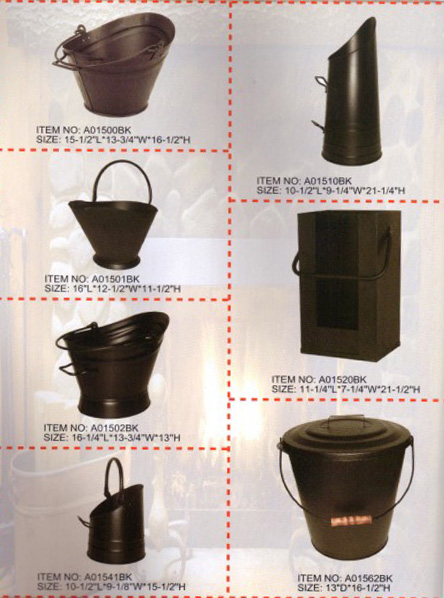 ITEM NO: A01500BK
SIZE: 15-1/2"L*13-3/4"W*16-1/2"H

ITEM NO: A01501BK
SIZE: 16"L*12-1/2"W*11-1/2"H

ITEM NO: A01502BK
SIZE: 16-1/4"L*13-3/4"W*13"H

ITEM NO: A01541BK
SIZE: 10-1/2"L*9-1/8"W*15-1/2"H

ITEM NO: A01510BK
SIZE: 10-1/2"L*9-1/4"W*21-1/4"H

ITEM NO: A01520BK
SIZE: 11-1/4"L*7-1/4"W*21-1/2"H

ITEM NO: A01562BK
SIZE: 13"D*16-1/2"H